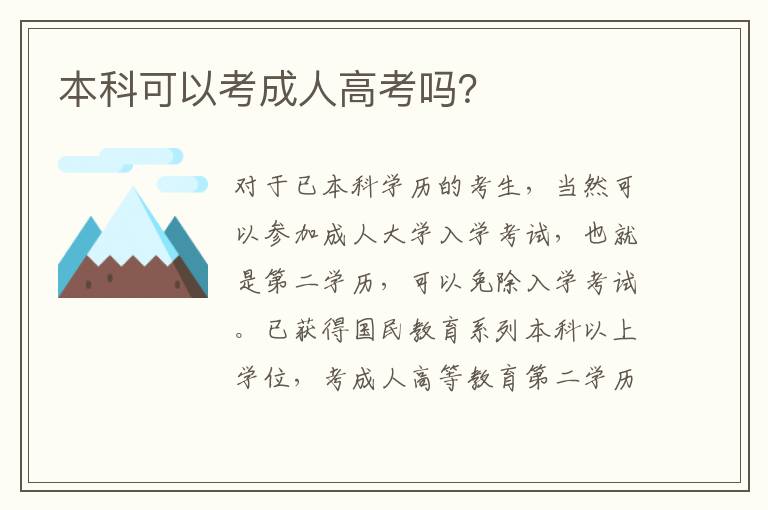 本科可以考成人高考吗?

对于已本科学历的考生，当然可以参加成人大学入学考试，也就是第二学历，可以免除入学考试。已获得国民教育系列本科以上学位，考成人高等教育第二学历